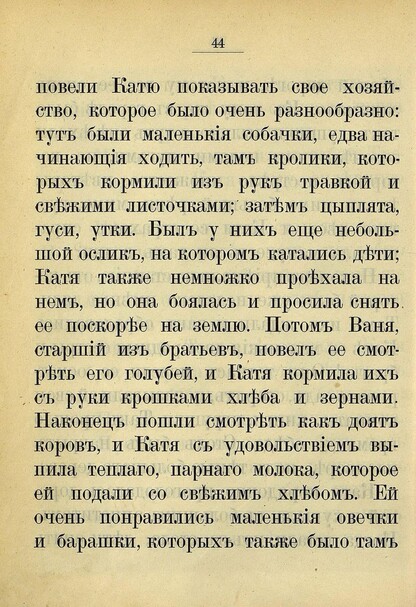 44

повели Катю показывать свое хозяйство, которое было очень разнообразно: тутъ были маленькія собачки, едва начинающія ходить, тамъ кролики, которыхъ кормили изъ рукъ травкой и свѣжими листочками; затѣмъ цыплята, гуси, утки. Былъ у нихъ еще небольшой осликъ, на которомъ катались дѣти; Катя также немножко проѣхала на немъ, но она боялась и просила снять ее поскорѣе на землю. Потомъ Ваня, старшій изъ братьевъ, повелъ ее смотрѣть его голубей, и Катя кормила ихъ съ руки крошками хлѣба и зернами. Наконецъ пошли смотрѣть какъ доятъ коровъ, и Катя съ удовольствіемъ выпила теплаго, парнаго молока, которое ей подали со свѣжимъ хлѣбомъ. Ей очень понравились маленькія овечки и барашки, которыхъ также было тамъ